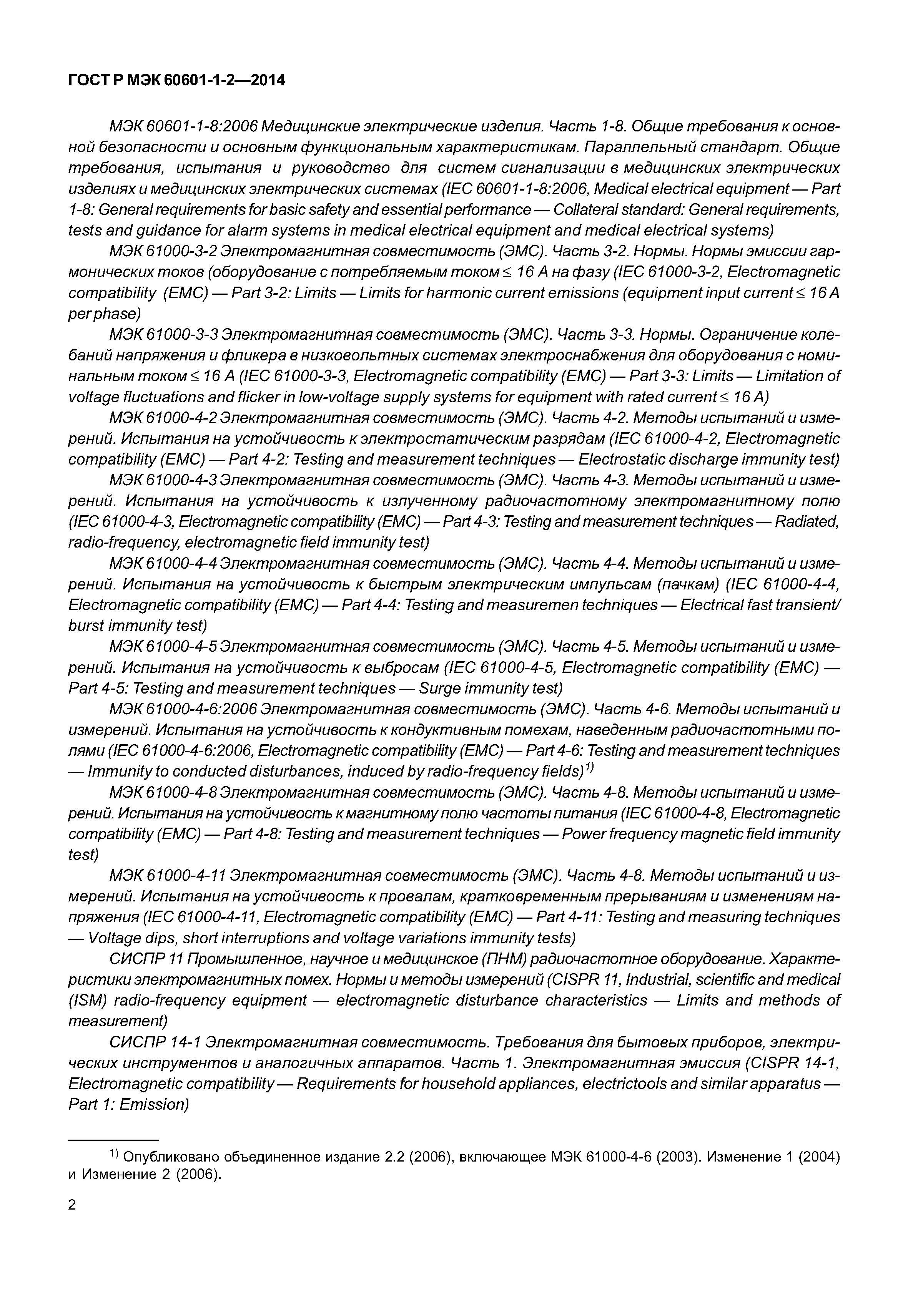 ГОСТ Р МЭК 60601-1-2—2014

МЭК 60601-1-8:2006 Медицинские электрические изделия. Часть 1-8. Общие требования к основной безопасности и основным функциональным характеристикам. Параллельный стандарт. Общие требования, испытания и руководство для систем сигнализации в медицинских электрических изделиях и медицинских электрических системах (IEC 60601-1-8:2006, Medical electrical equipment — Part 1-8: General requirements for basic safety and essential performance — Collateral standard: General requirements, tests and guidance for alarm systems in medical electrical equipment and medical electrical systems)

МЭК 61000-3-2 Электромагнитная совместимость (ЭМС). Часть 3-2. Нормы. Нормы эмиссии гармонических токов (оборудование с потребляемым током $\leq$ 16 А на фазу (IEC 61000-3-2, Electromagnetic compatibility (EMC) — Part 3-2: Limits — Limits for harmonic current emissions (equipment input current $\leq$ 16 A per phase)

МЭК 61000-3-3 Электромагнитная совместимость (ЭМС). Часть 3-3. Нормы. Ограничение колебаний напряжения и фликера в низковольтных системах электроснабжения для оборудования с номинальным током $\leq$ 16 А (IEC 61000-3-3, Electromagnetic compatibility (EMC) — Part 3-3: Limits — Limitation of voltage fluctuations and flicker in low-voltage supply systems for equipment with rated current $\leq$ 16 A)

МЭК 61000-4-2 Электромагнитная совместимость (ЭМС). Часть 4-2. Методы испытаний и измерений. Испытания на устойчивость к электростатическим разрядам (IEC 61000-4-2, Electromagnetic compatibility (EMC) — Part 4-2: Testing and measurement techniques — Electrostatic discharge immunity test)

МЭК 61000-4-3 Электромагнитная совместимость (ЭМС). Часть 4-3. Методы испытаний и измерений. Испытания на устойчивость к излученному радиочастотному электромагнитному полю (IEC 61000-4-3, Electromagnetic compatibility (EMC) — Part 4-3: Testing and measurement techniques — Radiated, radio-frequency, electromagnetic field immunity test)

МЭК 61000-4-4 Электромагнитная совместимость (ЭМС). Часть 4-4. Методы испытаний и измерений. Испытания на устойчивость к быстрым электрическим импульсам (пачкам) (IEC 61000-4-4, Electromagnetic compatibility (EMC) — Part 4-4: Testing and measuremen techniques — Electrical fast transient/ burst immunity test)

МЭК 61000-4-5 Электромагнитная совместимость (ЭМС). Часть 4-5. Методы испытаний и измерений. Испытания на устойчивость к выбросам (IEC 61000-4-5, Electromagnetic compatibility (EMC) — Part 4-5: Testing and measurement techniques — Surge immunity test)

МЭК 61000-4-6:2006 Электромагнитная совместимость (ЭМС). Часть 4-6. Методы испытаний и измерений. Испытания на устойчивость к кондуктивным помехам, наведенным радиочастотными полями (IEC 61000-4-6:2006, Electromagnetic compatibility (EMC) — Part 4-6: Testing and measurement techniques — Immunity to conducted disturbances, induced by radio-frequency fields)$^{1)}$

МЭК 61000-4-8 Электромагнитная совместимость (ЭМС). Часть 4-8. Методы испытаний и измерений. Испытания на устойчивость к магнитному полю частоты питания (IEC 61000-4-8, Electromagnetic compatibility (EMC) — Part 4-8: Testing and measurement techniques — Power frequency magnetic field immunity test)

МЭК 61000-4-11 Электромагнитная совместимость (ЭМС). Часть 4-8. Методы испытаний и измерений. Испытания на устойчивость к провалам, кратковременным прерываниям и изменениям напряжения (IEC 61000-4-11, Electromagnetic compatibility (EMC) — Part 4-11: Testing and measuring techniques — Voltage dips, short interruptions and voltage variations immunity tests)

СИСПР 11 Промышленное, научное и медицинское (ПНМ) радиочастотное оборудование. Характеристики электромагнитных помех. Нормы и методы измерений (CISPR 11, Industrial, scientific and medical (ISM) radio-frequency equipment — electromagnetic disturbance characteristics — Limits and methods of measurement)

СИСПР 14-1 Электромагнитная совместимость. Требования для бытовых приборов, электрических инструментов и аналогичных аппаратов. Часть 1. Электромагнитная эмиссия (CISPR 14-1, Electromagnetic compatibility — Requirements for household appliances, electrictools and similar apparatus — Part 1: Emission)

$^{1)}$ Опубликовано объединенное издание 2.2 (2006), включающее МЭК 61000-4-6 (2003). Изменение 1 (2004) и Изменение 2 (2006).

2